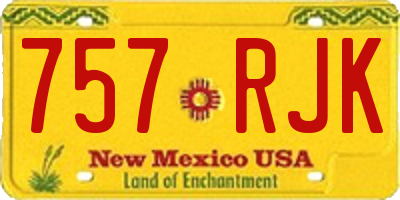 757 RJK

New Mexico USA
Land of Enchantment